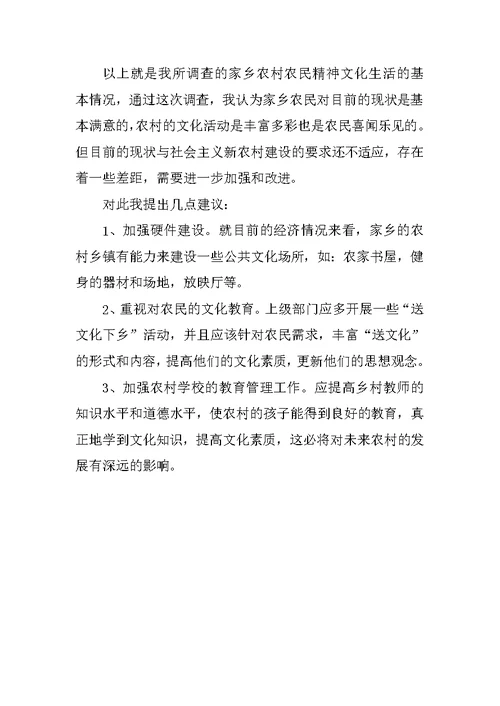 以上就是我所调查的家乡农村农民精神文化生活的基本情况，通过这次调查，我认为家乡农民对目前的现状是基本满意的，农村的文化活动是丰富多彩也是农民喜闻乐见的。但目前的现状与社会主义新农村建设的要求还不适应，存在着一些差距，需要进一步加强和改进。

对此我提出几点建议：

1、加强硬件建设。就目前的经济情况来看，家乡的农村乡镇有能力来建设一些公共文化场所，如：农家书屋，健身的器材和场地，放映厅等。

2、重视对农民的文化教育。上级部门应多开展一些“送文化下乡”活动，并且应该针对农民需求，丰富“送文化”的形式和内容，提高他们的文化素质，更新他们的思想观念。

3、加强农村学校的教育管理工作。应提高乡村教师的知识水平和道德水平，使农村的孩子能得到良好的教育，真正地学到文化知识，提高文化素质，这必将对未来农村的发展有深远的影响。